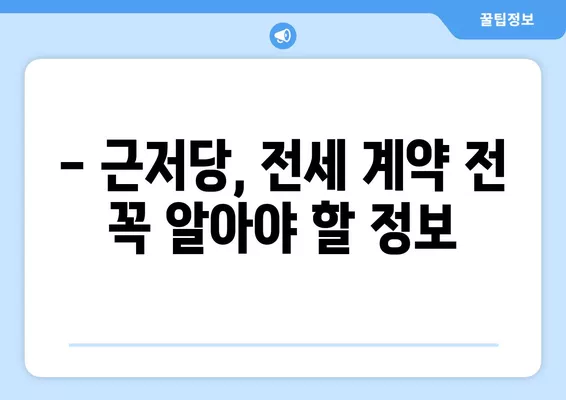 꿀팁정보

– 근저당, 전세 계약 전 꼭 알아야 할 정보